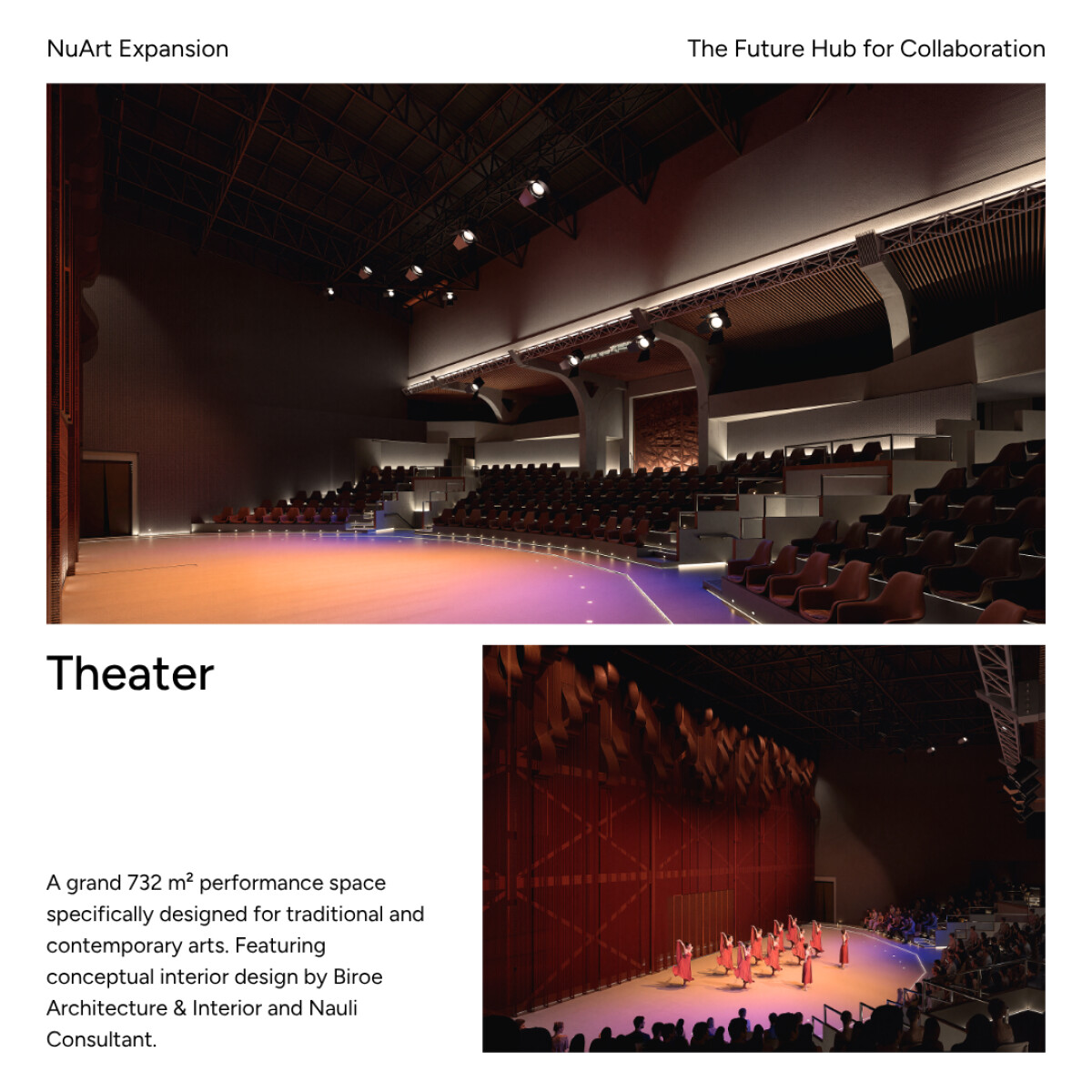 NuArt Expansion

The Future Hub for Collaboration

Theater

A grand 732 m² performance space specifically designed for traditional and contemporary arts. Featuring conceptual interior design by Biroe Architecture & Interior and Nauli Consultant.